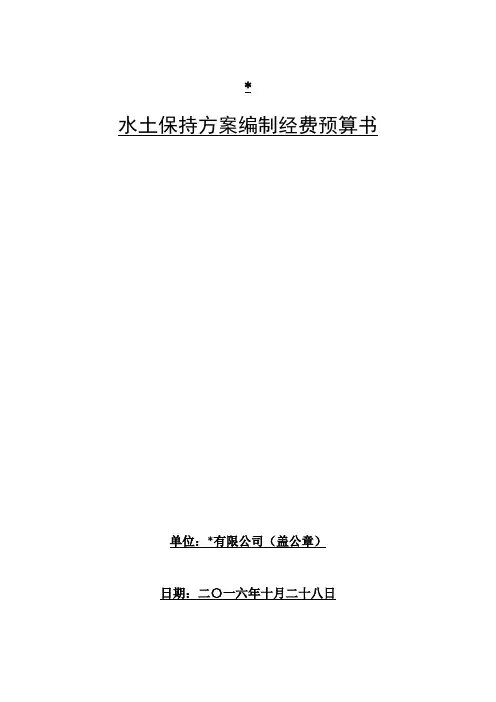 *

水土保持方案编制经费预算书

单位：*有限公司（盖公章）

日期：二〇一六年十月二十八日